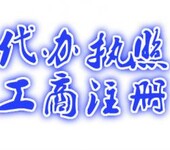 代办执照
工商注册